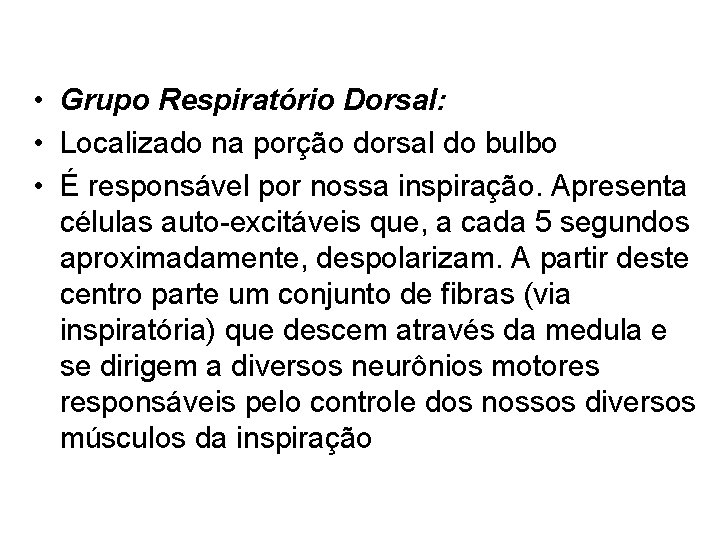 • Grupo Respiratório Dorsal:
• Localizado na porção dorsal do bulbo
• É responsável por nossa inspiração. Apresenta células auto-excitáveis que, a cada 5 segundos aproximadamente, despolarizam. A partir deste centro parte um conjunto de fibras (via inspiratória) que descem através da medula e se dirigem a diversos neurônios motores responsáveis pelo controle dos nossos diversos músculos da inspiração